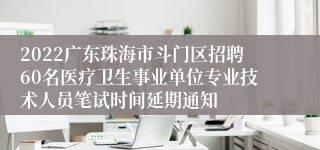 2022广东珠海市斗门区招聘60名医疗卫生事业单位专业技术人员笔试时间延期通知